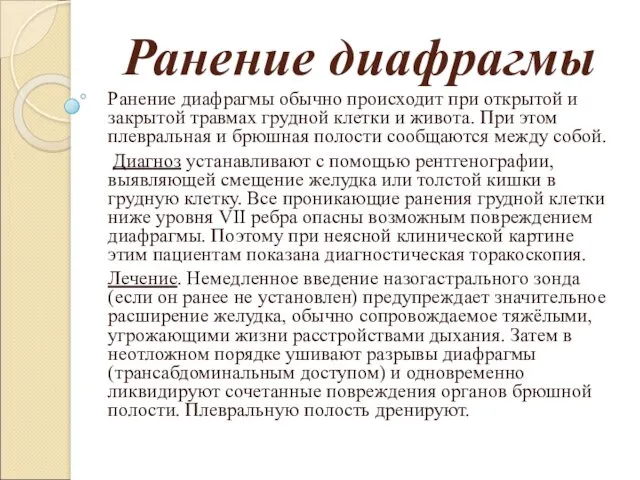 Ранение диафрагмы

Ранение диафрагмы обычно происходит при открытой и закрытой травмах грудной клетки и живота. При этом плевральная и брюшная полости сообщаются между собой.

Диагноз устанавливают с помощью рентгенографии, выявляющей смещение желудка или толстой кишки в грудную клетку. Все проникающие ранения грудной клетки ниже уровня VII ребра опасны возможным повреждением диафрагмы. Поэтому при неясной клинической картине этим пациентам показана диагностическая торакоскопия.

Лечение. Немедленное введение назогастрального зонда (если он ранее не установлен) предупреждает значительное расширение желудка, обычно сопровождаемое тяжёлыми, угрожающими жизни расстройствами дыхания. Затем в неотложном порядке ушивают разрывы диафрагмы (трансабдоминальным доступом) и одновременно ликвидируют сочетанные повреждения органов брюшной полости. Плевральную полость дренируют.